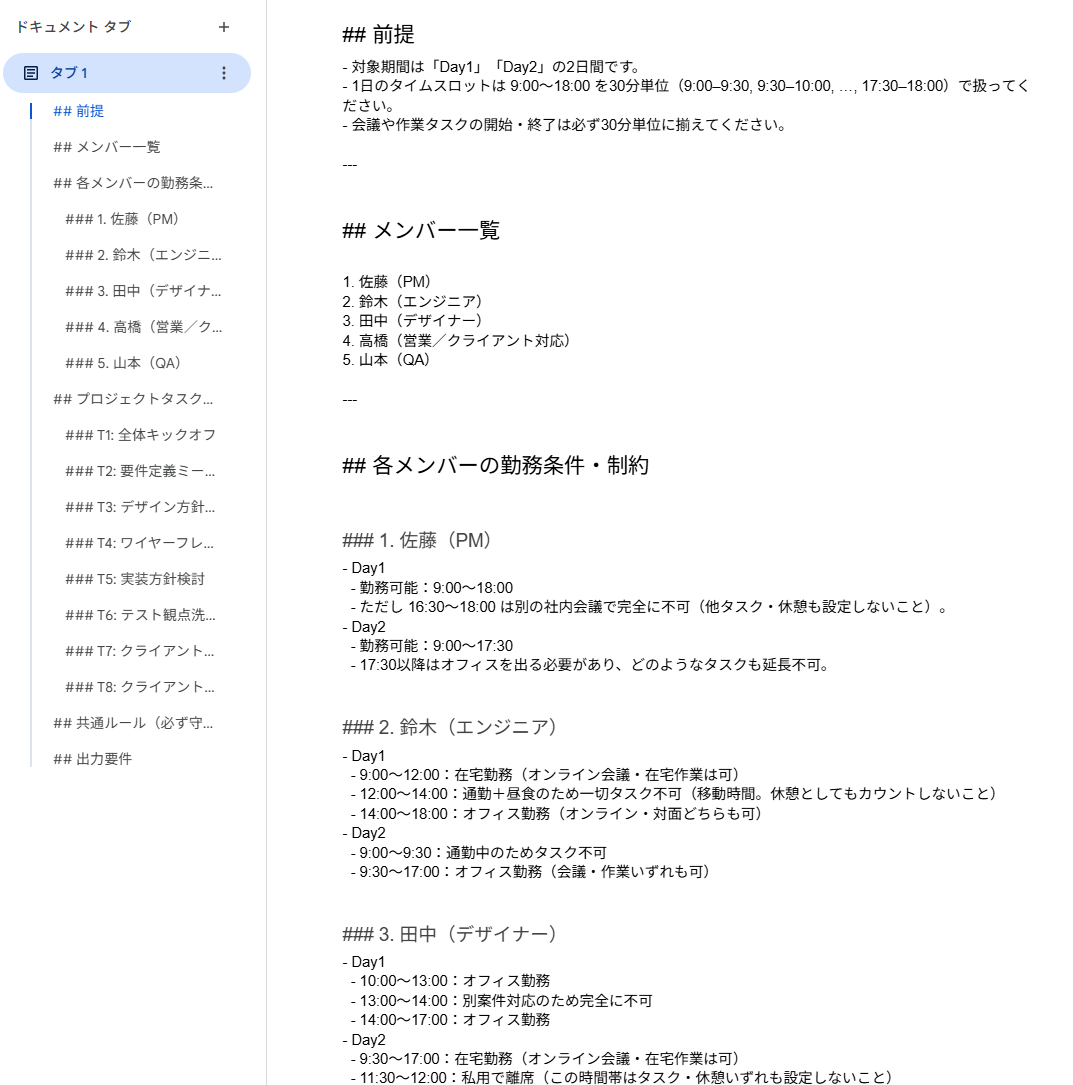 ドキュメント タブ +

タブ 1

## 前提
## メンバー一覧
## 各メンバーの勤務条...
### 1. 佐藤（PM）
### 2. 鈴木（エンジニ...
### 3. 田中（デザイナ...
### 4. 高橋（営業／ク...
### 5. 山本（QA）
## プロジェクトタスク...
### T1: 全体キックオフ
### T2: 要件定義ミー...
### T3: デザイン方針...
### T4: ワイヤーフレ...
### T5: 実装方針検討
### T6: テスト観点洗...
### T7: クライアント...
### T8: クライアント...
## 共通ルール（必ず守...
## 出力要件

## 前提

- 対象期間は「Day1」「Day2」の2日間です。
- 1日のタイムスロットは 9:00〜18:00 を30分単位（9:00–9:30, 9:30–10:00, …, 17:30–18:00）で扱ってください。
- 会議や作業タスクの開始・終了は必ず30分単位に揃えてください。

---

## メンバー一覧

1. 佐藤（PM）
2. 鈴木（エンジニア）
3. 田中（デザイナー）
4. 高橋（営業／クライアント対応）
5. 山本（QA）

---

## 各メンバーの勤務条件・制約

### 1. 佐藤（PM）

- Day1
 - 勤務可能：9:00〜18:00
 - ただし 16:30〜18:00 は別の社内会議で完全に不可（他タスク・休憩も設定しないこと）。
- Day2
 - 勤務可能：9:00〜17:30
 - 17:30以降はオフィスを出る必要があり、どのようなタスクも延長不可。

### 2. 鈴木（エンジニア）

- Day1
 - 9:00〜12:00：在宅勤務（オンライン会議・在宅作業は可）
 - 12:00〜14:00：通勤＋昼食のため一切タスク不可（移動時間。休憩としてもカウントしないこと）
 - 14:00〜18:00：オフィス勤務（オンライン・対面どちらも可）
- Day2
 - 9:00〜9:30：通勤中のためタスク不可
 - 9:30〜17:00：オフィス勤務（会議・作業いずれも可）

### 3. 田中（デザイナー）

- Day1
 - 10:00〜13:00：オフィス勤務
 - 13:00〜14:00：別案件対応のため完全に不可
 - 14:00〜17:00：オフィス勤務
- Day2
 - 9:30〜17:00：在宅勤務（オンライン会議・在宅作業は可）
 - 11:30〜12:00：私用で離席（この時間帯はタスク・休憩いずれも設定しないこと）